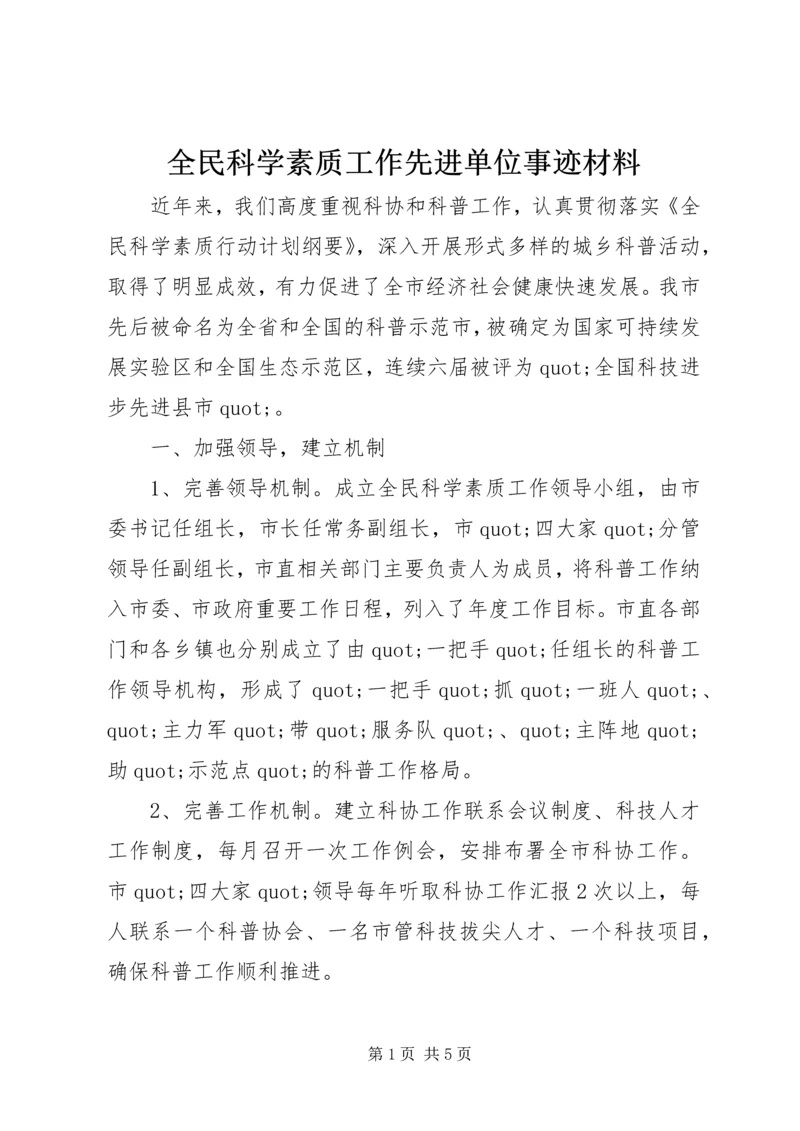 全民科学素质工作先进单位事迹材料

近年来，我们高度重视科协和科普工作，认真贯彻落实《全民科学素质行动计划纲要》，深入开展形式多样的城乡科普活动，取得了明显成效，有力促进了全市经济社会健康快速发展。我市先后被命名为全省和全国的科普示范市，被确定为国家可持续发展实验区和全国生态示范区，连续六届被评为quot;全国科技进步先进县市quot;。

一、加强领导，建立机制

1、完善领导机制。成立全民科学素质工作领导小组，由市委书记任组长，市长任常务副组长，市quot;四大家quot;分管领导任副组长，市直相关部门主要负责人为成员，将科普工作纳入市委、市政府重要工作日程，列入了年度工作目标。市直各部门和各乡镇也分别成立了由quot;一把手quot;任组长的科普工作领导机构，形成了quot;一把手quot;抓quot;一班人quot;、quot;主力军quot;带quot;服务队quot;、quot;主阵地quot;助quot;示范点quot;的科普工作格局。

2、完善工作机制。建立科协工作联系会议制度、科技人才工作制度，每月召开一次工作例会，安排布署全市科协工作。市quot;四大家quot;领导每年听取科协工作汇报2次以上，每人联系一个科普协会、一名市管科技拔尖人才、一个科技项目，确保科普工作顺利推进。

第1页 共5页